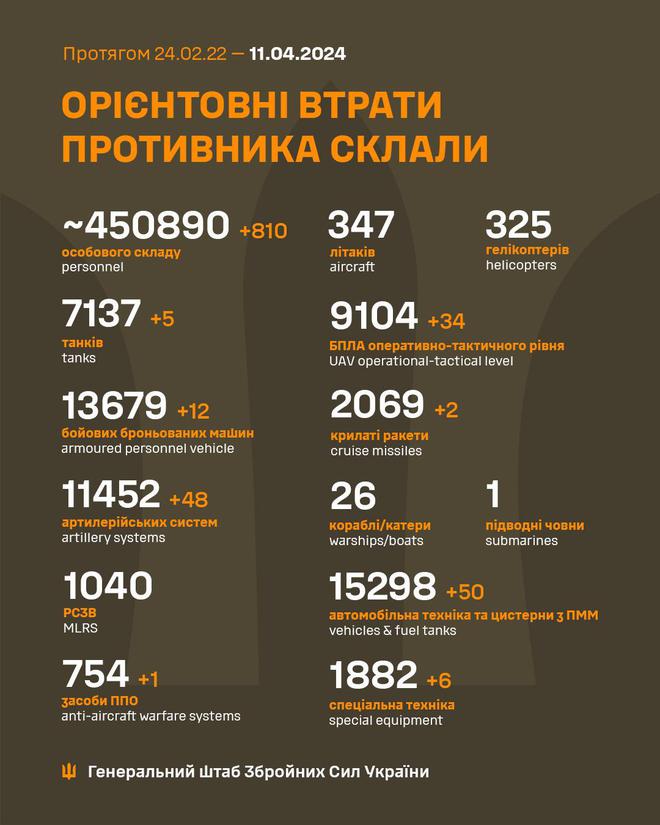 Протягом 24.02.22 — 11.04.2024

ОРІЄНТОВНІ ВТРАТИ ПРОТИВНИКА СКЛАЛИ

~450890 +810
особового складу
personnel

7137 +5
танків
tanks

13679 +12
бойових броньованих машин
armoured personnel vehicle

11452 +48
артилерійських систем
artillery systems

1040
РСЗВ
MLRS

754 +1
засоби ППО
anti-aircraft warfare systems

347
літаків
aircraft

325
гелікоптерів
helicopters

9104 +34
БПЛА оперативно-тактичного рівня
UAV operational-tactical level

2069 +2
крилаті ракети
cruise missiles

26
кораблі/катери
warships/boats

1
підводні човни
submarines

15298 +50
автомобільна техніка та цистерни з ПММ
vehicles & fuel tanks

1882 +6
спеціальна техніка
special equipment

Генеральний Штаб Збройних Сил України